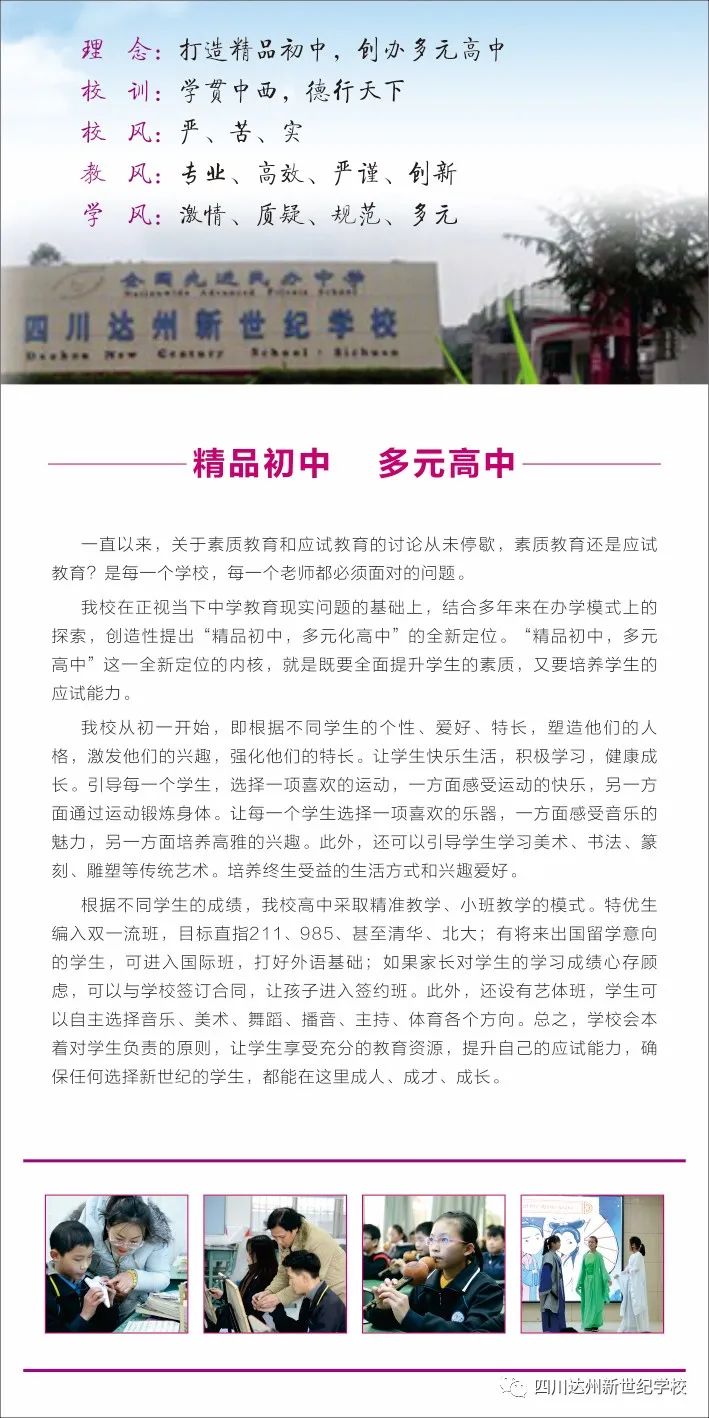 理 念：打造精品初中，创办多元高中
校 训：学贯中西，德行天下
校 风：严、苦、实
教 风：专业、高效、严谨、创新
学 风：激情、质疑、规范、多元

全国先进民办中学
Nationwide Advanced Private School
四川达州新世纪学校
Dazhou New Century School · Sichuan

精品初中 多元高中

一直以来，关于素质教育和应试教育的讨论从未停歇，素质教育还是应试教育？是每一个学校，每一个老师都必须面对的问题。

我校在正视当下中学教育现实问题的基础上，结合多年来在办学模式上的探索，创造性提出“精品初中，多元化高中”的全新定位。“精品初中，多元高中”这一全新定位的内核，就是既要全面提升学生的素质，又要培养学生的应试能力。

我校从初一开始，即根据不同学生的个性、爱好、特长，塑造他们的人格，激发他们的兴趣，强化他们的特长。让学生快乐生活，积极学习，健康成长。引导每一个学生，选择一项喜欢的运动，一方面感受运动的快乐，另一方面通过运动锻炼身体。让每一个学生选择一项喜欢的乐器，一方面感受音乐的魅力，另一方面培养高雅的兴趣。此外，还可以引导学生学习美术、书法、篆刻、雕塑等传统艺术。培养终生受益的生活方式和兴趣爱好。

根据不同学生的成绩，我校高中采取精准教学、小班教学的模式。特优生编入双一流班，目标直指211、985、甚至清华、北大；有将来出国留学意向的学生，可进入国际班，打好外语基础；如果家长对学生的学习成绩心存顾虑，可以与学校签订合同，让孩子进入签约班。此外，还设有艺体班，学生可以自主选择音乐、美术、舞蹈、播音、主持、体育各个方向。总之，学校会本着对学生负责的原则，让学生享受充分的教育资源，提升自己的应试能力，确保任何选择新世纪的学生，都能在这里成人、成才、成长。

四川达州新世纪学校